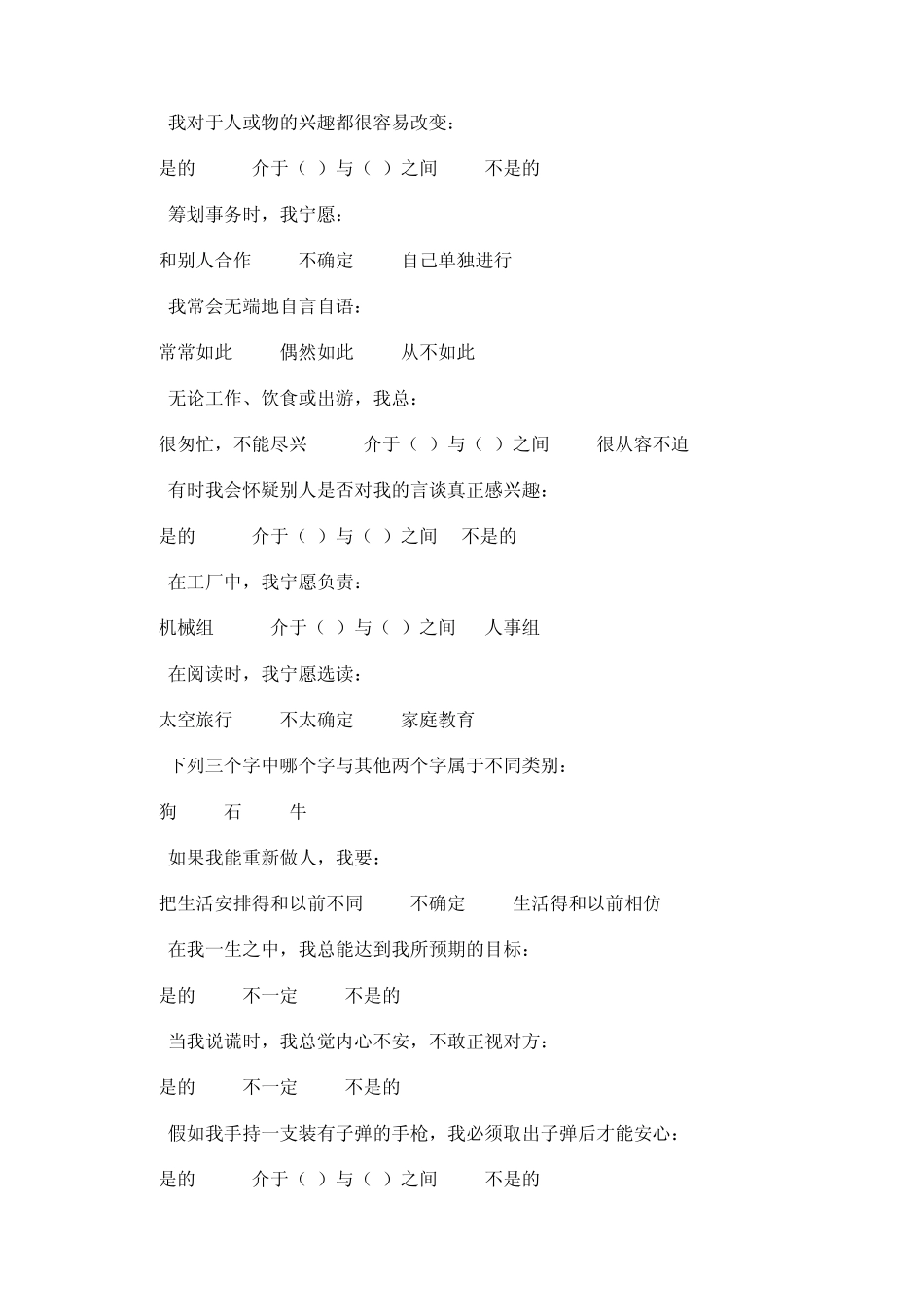 我对于人或物的兴趣都很容易改变：

是的　　介于（ ）与（ ）之间　　不是的

筹划事务时，我宁愿：

和别人合作　　不确定　　自己单独进行

我常会无端地自言自语：

常常如此　　偶然如此　　从不如此

无论工作、饮食或出游，我总：

很匆忙，不能尽兴　　介于（ ）与（ ）之间　　很从容不迫

有时我会怀疑别人是否对我的言谈真正感兴趣：

是的　　介于（ ）与（ ）之间　不是的

在工厂中，我宁愿负责：

机械组　　介于（ ）与（ ）之间　人事组

在阅读时，我宁愿选读：

太空旅行　　不太确定　　家庭教育

下列三个字中哪个字与其他两个字属于不同类别：

狗　　石　　牛

如果我能重新做人，我要：

把生活安排得和以前不同　　不确定　　生活得和以前相仿

在我一生之中，我总能达到我所预期的目标：

是的　　不一定　　不是的

当我说谎时，我总觉内心不安，不敢正视对方：

是的　　不一定　　不是的

假如我手持一支装有子弹的手枪，我必须取出子弹后才能安心：

是的　　介于（ ）与（ ）之间　　不是的